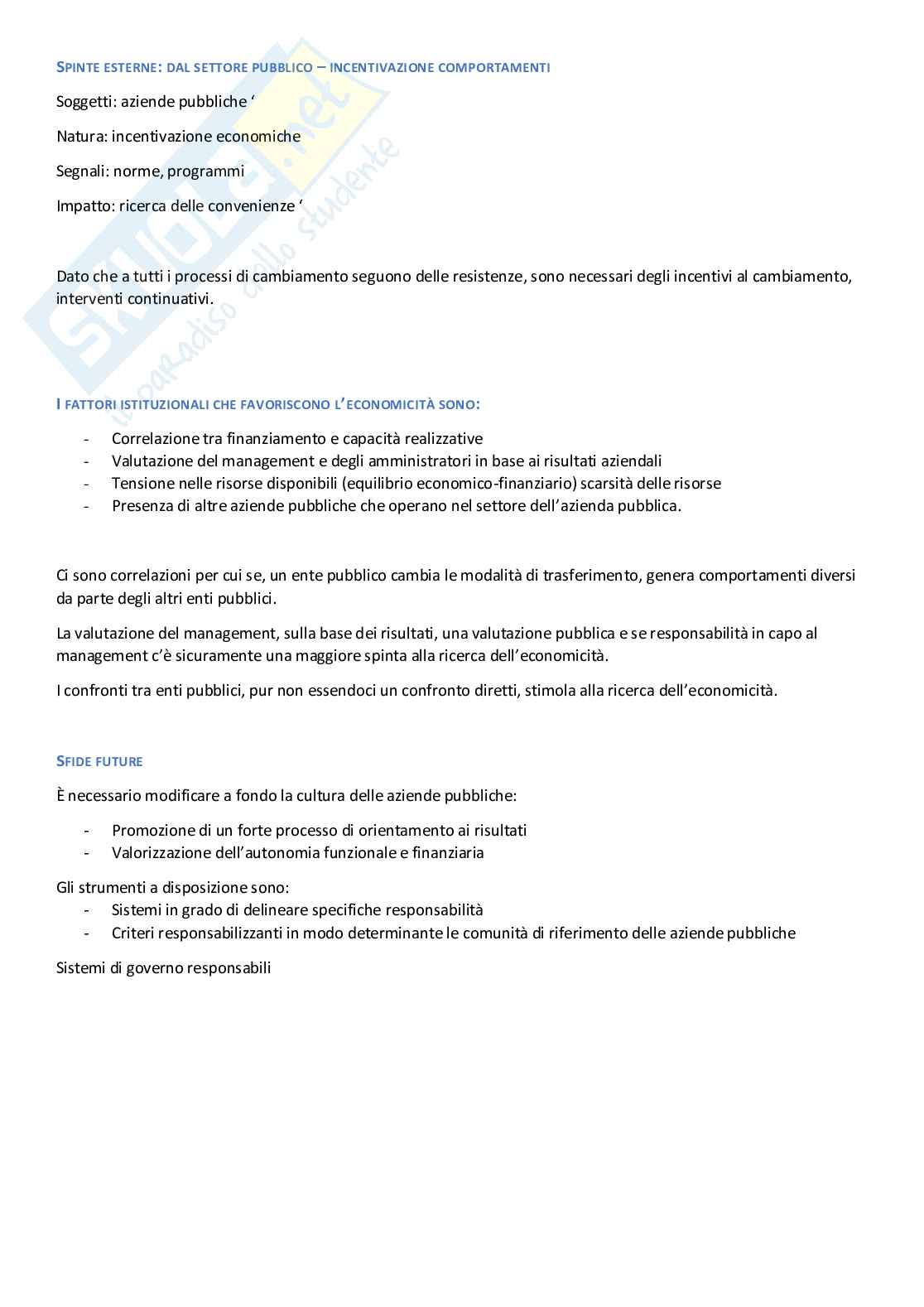 SPINTE ESTERNE: DAL SETTORE PUBBLICO – INCENTIVAZIONE COMPORTAMENTI

Soggetti: aziende pubbliche ‘

Natura: incentivazione economiche

Segnali: norme, programmi

Impatto: ricerca delle convenienze ‘

Dato che a tutti i processi di cambiamento seguono delle resistenze, sono necessari degli incentivi al cambiamento, interventi continuativi.

I FATTORI ISTITUZIONALI CHE FAVORISCONO L'ECONOMICITÀ SONO:

- Correlazione tra finanziamento e capacità realizzative
- Valutazione del management e degli amministratori in base ai risultati aziendali
- Tensione nelle risorse disponibili (equilibrio economico-finanziario) scarsità delle risorse
- Presenza di altre aziende pubbliche che operano nel settore dell'azienda pubblica.

Ci sono correlazioni per cui se, un ente pubblico cambia le modalità di trasferimento, genera comportamenti diversi da parte degli altri enti pubblici.

La valutazione del management, sulla base dei risultati, una valutazione pubblica e se responsabilità in capo al management c'è sicuramente una maggiore spinta alla ricerca dell'economicità.

I confronti tra enti pubblici, pur non essendoci un confronto diretti, stimola alla ricerca dell'economicità.

SFIDE FUTURE

È necessario modificare a fondo la cultura delle aziende pubbliche:

- Promozione di un forte processo di orientamento ai risultati
- Valorizzazione dell'autonomia funzionale e finanziaria

Gli strumenti a disposizione sono:
- Sistemi in grado di delineare specifiche responsabilità
- Criteri responsabilizzanti in modo determinante le comunità di riferimento delle aziende pubbliche

Sistemi di governo responsabili

Skuola.net
il paradiso dello studente